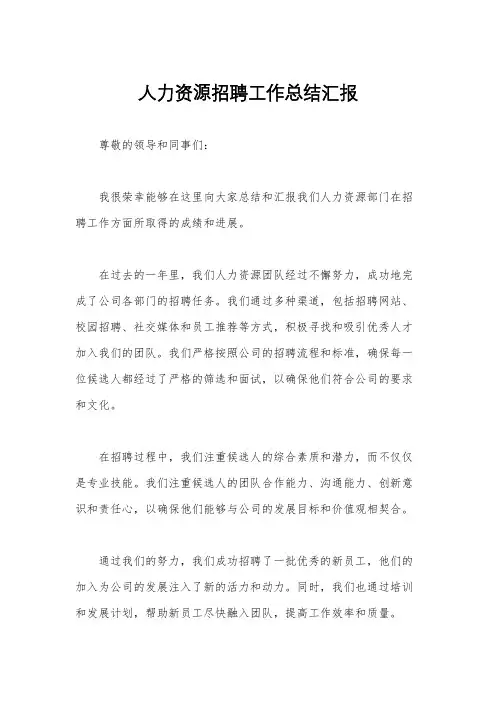 人力资源招聘工作总结汇报

尊敬的领导和同事们：

我很荣幸能够在这里向大家总结和汇报我们人力资源部门在招聘工作方面所取得的成绩和进展。

在过去的一年里，我们人力资源团队经过不懈努力，成功地完成了公司各部门的招聘任务。我们通过多种渠道，包括招聘网站、校园招聘、社交媒体和员工推荐等方式，积极寻找和吸引优秀人才加入我们的团队。我们严格按照公司的招聘流程和标准，确保每一位候选人都经过了严格的筛选和面试，以确保他们符合公司的要求和文化。

在招聘过程中，我们注重候选人的综合素质和潜力，而不仅仅是专业技能。我们注重候选人的团队合作能力、沟通能力、创新意识和责任心，以确保他们能够与公司的发展目标和价值观相契合。

通过我们的努力，我们成功招聘了一批优秀的新员工，他们的加入为公司的发展注入了新的活力和动力。同时，我们也通过培训和发展计划，帮助新员工尽快融入团队，提高工作效率和质量。